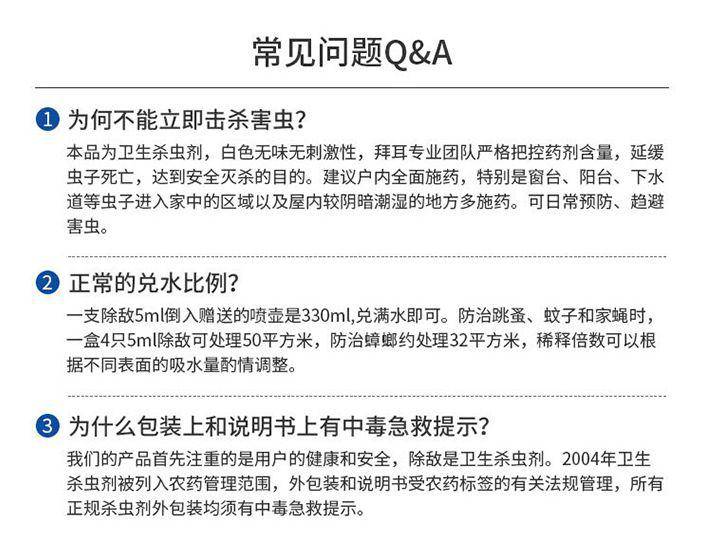 常见问题Q&A

1 为何不能立即击杀害虫?

本品为卫生杀虫剂，白色无味无刺激性，拜耳专业团队严格把控药剂含量，延缓虫子死亡，达到安全灭杀的目的。建议户内全面施药，特别是窗台、阳台、下水道等虫子进入家中的区域以及屋内较阴暗潮湿的地方多施药。可日常预防、趋避害虫。

2 正常的兑水比例?

一支除敌5ml倒入赠送的喷壶是330ml,兑满水即可。防治跳蚤、蚊子和家蝇时，一盒4只5ml除敌可处理50平方米，防治蟑螂约处理32平方米，稀释倍数可以根据不同表面的吸水量酌情调整。

3 为什么包装上和说明书上有中毒急救提示?

我们的产品首先注重的是用户的健康和安全，除敌是卫生杀虫剂。2004年卫生杀虫剂被列入农药管理范围，外包装和说明书受农药标签的有关法规管理，所有正规杀虫剂外包装均须有中毒急救提示。